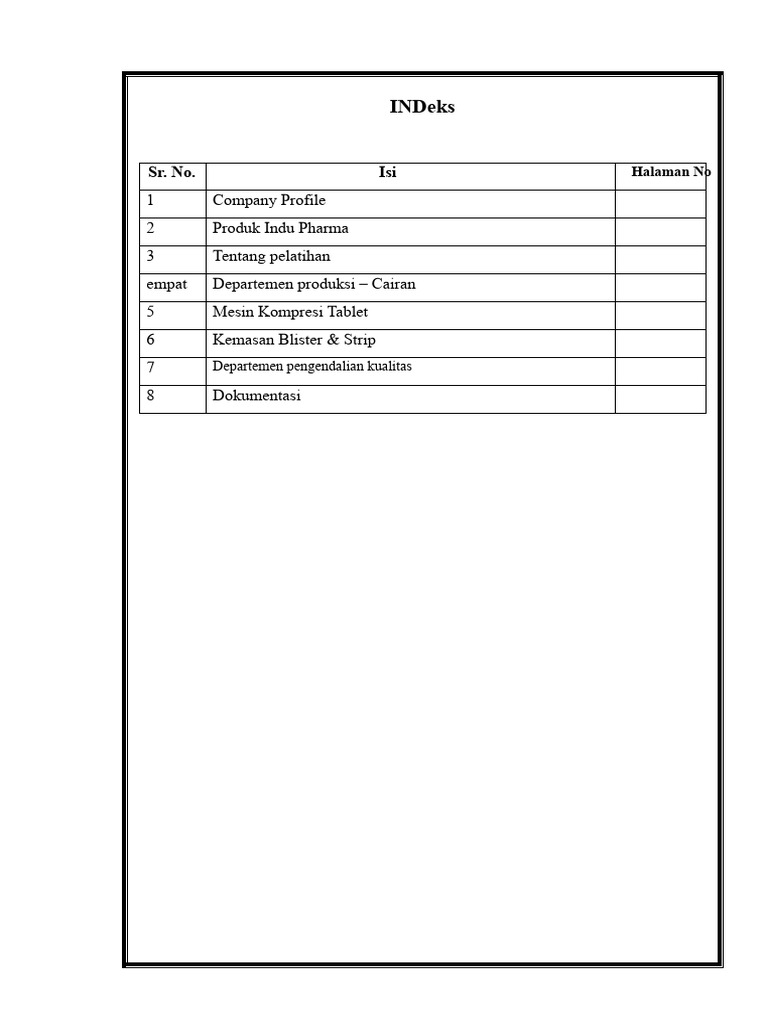 INDeks

| Sr. No. | Isi | Halaman No |
|---|---|---|
| 1 | Company Profile | |
| 2 | Produk Indu Pharma | |
| 3 | Tentang pelatihan | |
| empat | Departemen produksi – Cairan | |
| 5 | Mesin Kompresi Tablet | |
| 6 | Kemasan Blister & Strip | |
| 7 | Departemen pengendalian kualitas | |
| 8 | Dokumentasi | |